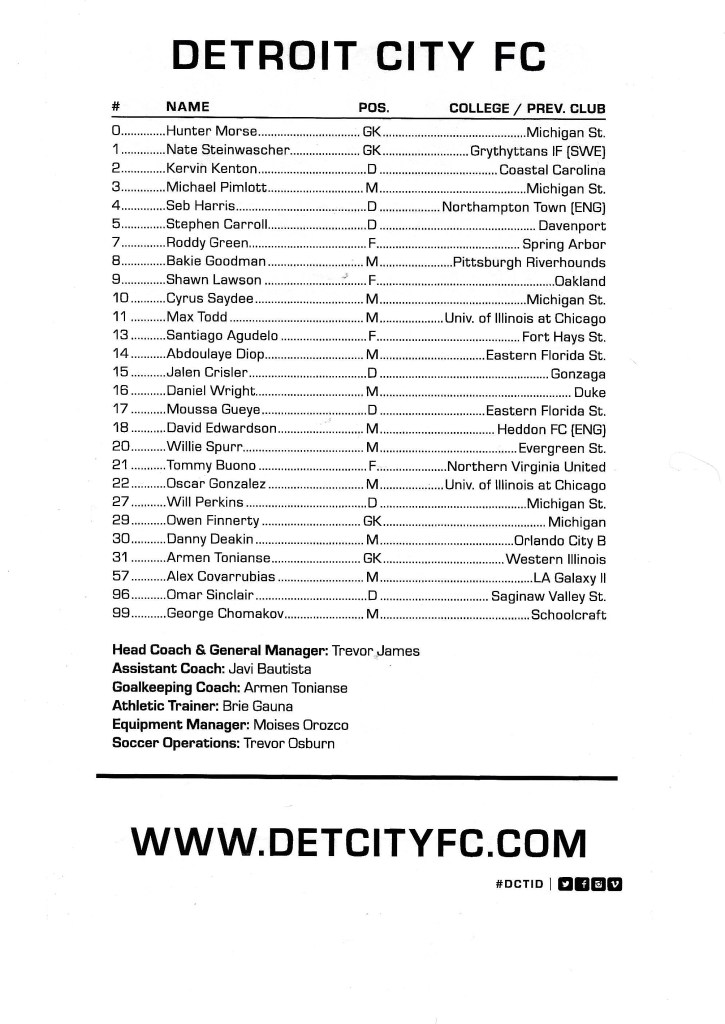 DETROIT CITY FC

| # | NAME | POS. | COLLEGE / PREV. CLUB |
|---|---|---|---|
| 0 | Hunter Morse | GK | Michigan St. |
| 1 | Nate Steinwascher | GK | Grythyttans IF (SWE) |
| 2 | Kervin Kenton | D | Coastal Carolina |
| 3 | Michael Pimlott | M | Michigan St. |
| 4 | Seb Harris | D | Northampton Town (ENG) |
| 5 | Stephen Carroll | D | Davenport |
| 7 | Roddy Green | F | Spring Arbor |
| 8 | Bakie Goodman | M | Pittsburgh Riverhounds |
| 9 | Shawn Lawson | F | Oakland |
| 10 | Cyrus Saydee | M | Michigan St. |
| 11 | Max Todd | M | Univ. of Illinois at Chicago |
| 13 | Santiago Agudelo | F | Fort Hays St. |
| 14 | Abdoulaye Diop | M | Eastern Florida St. |
| 15 | Jalen Crisler | D | Gonzaga |
| 16 | Daniel Wright | M | Duke |
| 17 | Moussa Gueye | D | Eastern Florida St. |
| 18 | David Edwardson | M | Heddon FC (ENG) |
| 20 | Willie Spurr | M | Evergreen St. |
| 21 | Tommy Buono | F | Northern Virginia United |
| 22 | Oscar Gonzalez | M | Univ. of Illinois at Chicago |
| 27 | Will Perkins | D | Michigan St. |
| 29 | Owen Finnerty | GK | Michigan |
| 30 | Danny Deakin | M | Orlando City B |
| 31 | Armen Tonianse | GK | Western Illinois |
| 57 | Alex Covarrubias | M | LA Galaxy II |
| 96 | Omar Sinclair | D | Saginaw Valley St. |
| 99 | George Chomakov | M | Schoolcraft |

Head Coach & General Manager: Trevor James
Assistant Coach: Javi Bautista
Goalkeeping Coach: Armen Tonianse
Athletic Trainer: Brie Gauna
Equipment Manager: Moises Orozco
Soccer Operations: Trevor Osburn

WWW.DETCITYFC.COM

#DCTID |